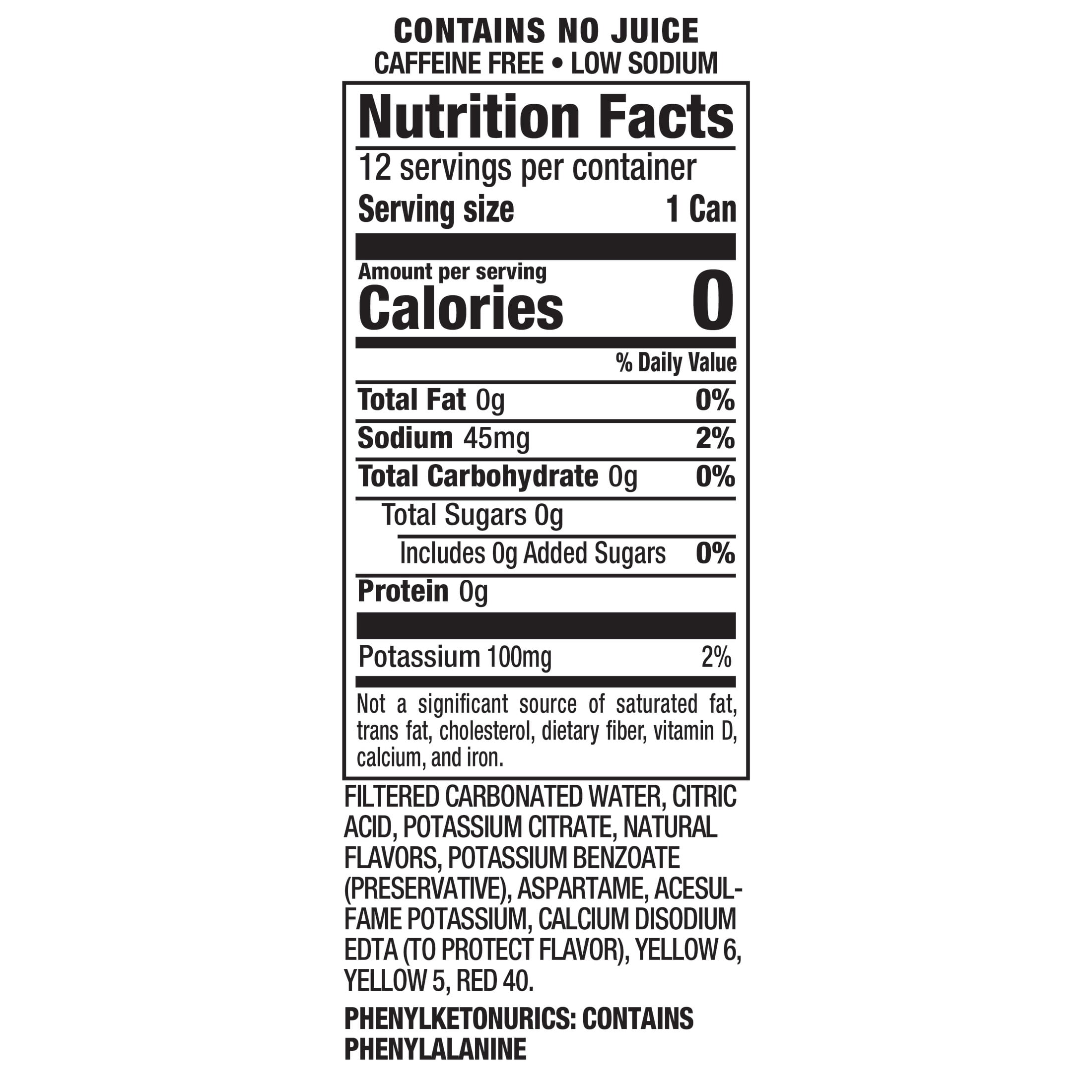 CONTAINS NO JUICE
CAFFEINE FREE • LOW SODIUM

Nutrition Facts

12 servings per container
Serving size 1 Can

Amount per serving
Calories 0

% Daily Value

Total Fat 0g 0%

Sodium 45mg 2%

Total Carbohydrate 0g 0%

Total Sugars 0g

Includes 0g Added Sugars 0%

Protein 0g

Potassium 100mg 2%

Not a significant source of saturated fat, trans fat, cholesterol, dietary fiber, vitamin D, calcium, and iron.

FILTERED CARBONATED WATER, CITRIC ACID, POTASSIUM CITRATE, NATURAL FLAVORS, POTASSIUM BENZOATE (PRESERVATIVE), ASPARTAME, ACESULFAME POTASSIUM, CALCIUM DISODIUM EDTA (TO PROTECT FLAVOR), YELLOW 6, YELLOW 5, RED 40.

PHENYLKETONURICS: CONTAINS PHENYLALANINE